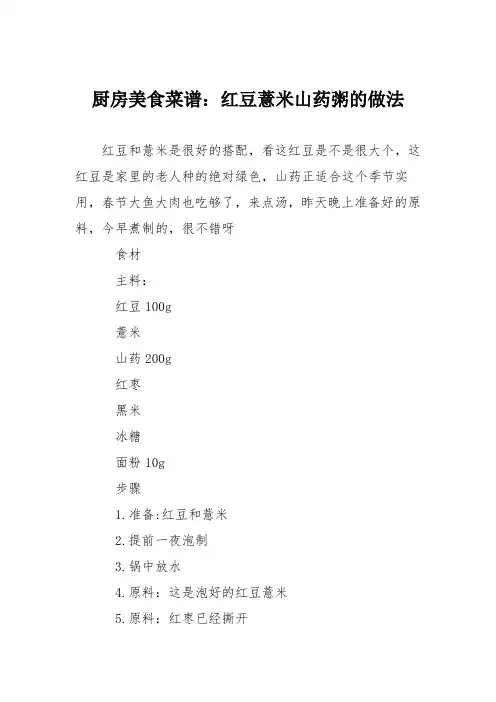 厨房美食菜谱：红豆薏米山药粥的做法

红豆和薏米是很好的搭配，看这红豆是不是很大个，这红豆是家里的老人种的绝对绿色，山药正适合这个季节实用，春节大鱼大肉也吃够了，来点汤，昨天晚上准备好的原料，今早煮制的，很不错呀

食材

主料：

红豆 100g

薏米

山药 200g

红枣

黑米

冰糖

面粉 10g

步骤

1.准备:红豆和薏米

2.提前一夜泡制

3.锅中放水

4.原料：这是泡好的红豆薏米

5.原料：红枣已经撕开